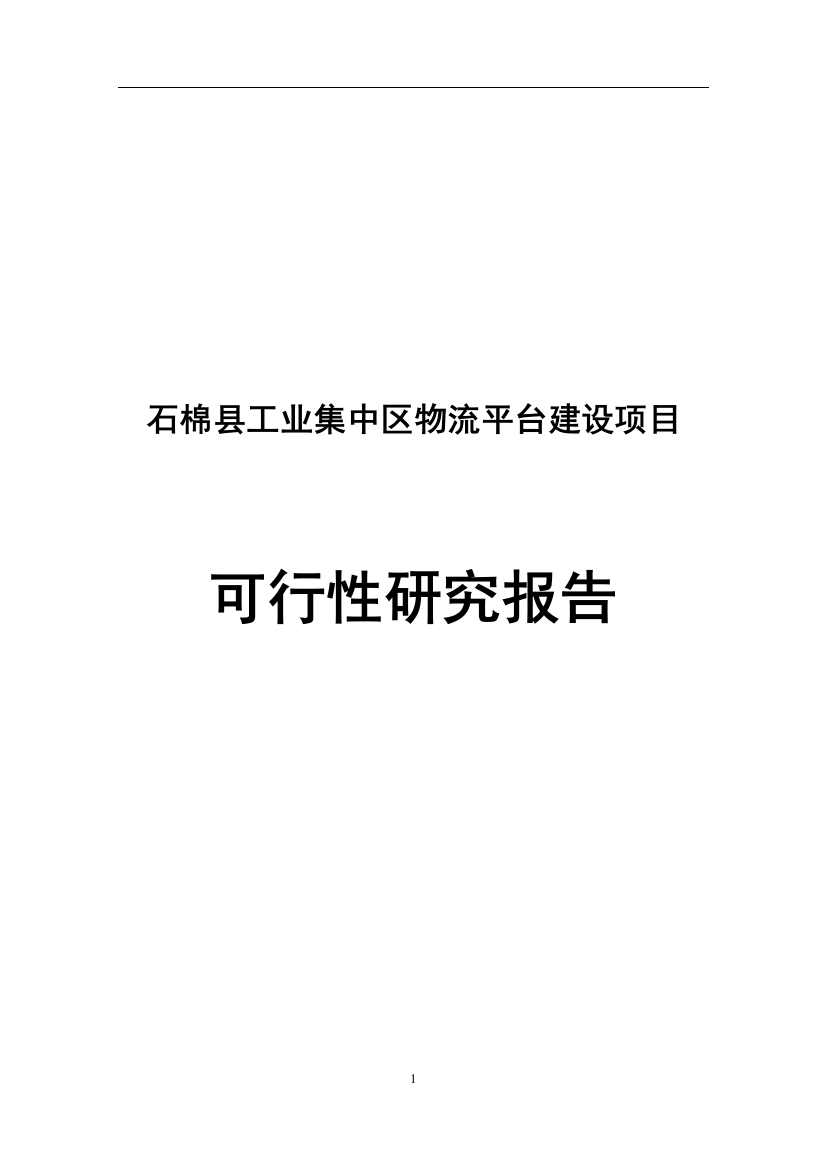 石棉县工业集中区物流平台建设项目

可行性研究报告

1